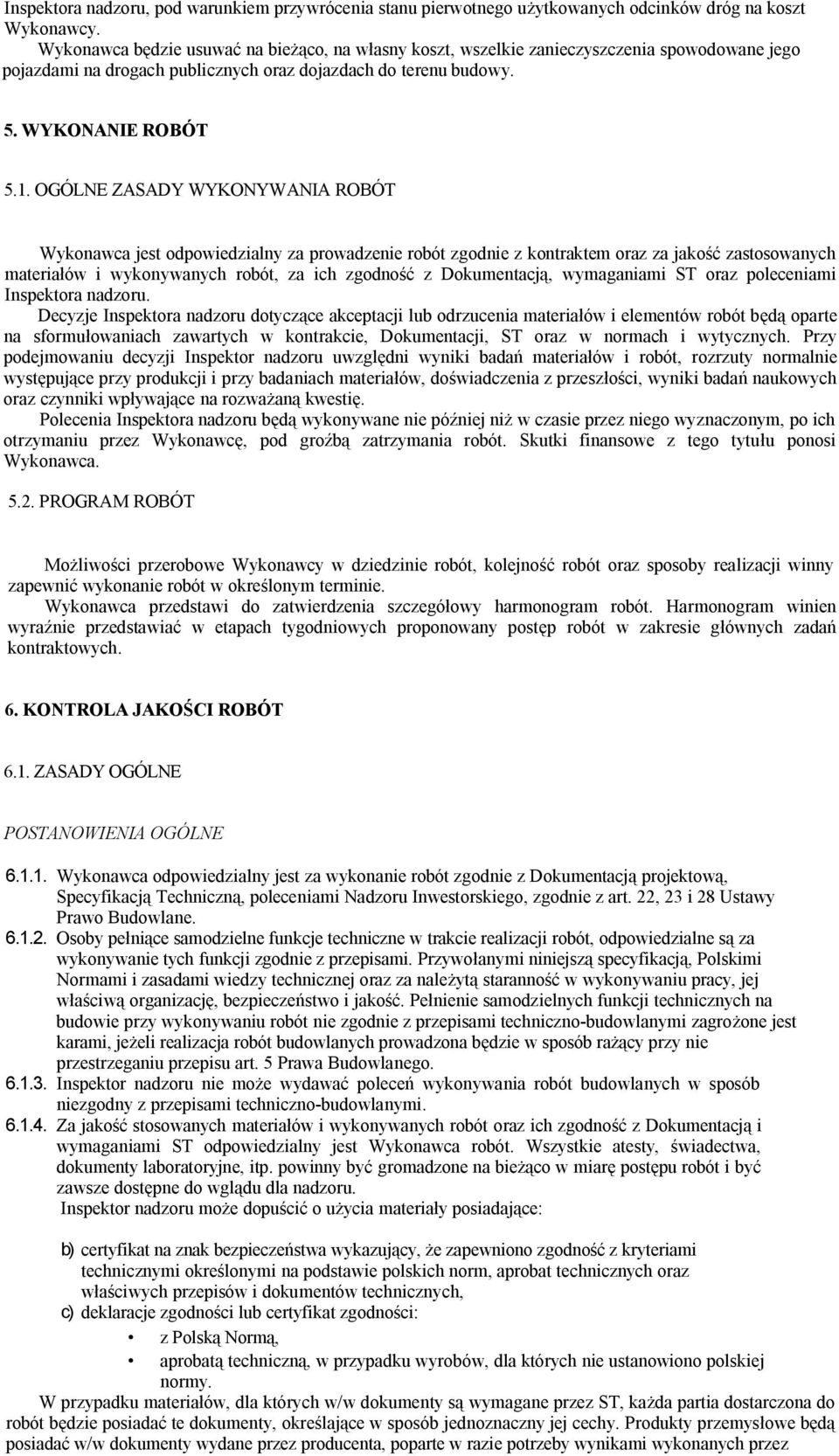 Inspektora nadzoru, pod warunkiem przywrócenia stanu pierwotnego użytkowanych odcinków dróg na koszt Wykonawcy.
Wykonawca będzie usuwać na bieżąco, na własny koszt, wszelkie zanieczyszczenia spowodowane jego pojazdami na drogach publicznych oraz dojazdach do terenu budowy.

5. WYKONANIE ROBÓT

5.1. OGÓLNE ZASADY WYKONYWANIA ROBÓT

Wykonawca jest odpowiedzialny za prowadzenie robót zgodnie z kontraktem oraz za jakość zastosowanych materiałów i wykonywanych robót, za ich zgodność z Dokumentacją, wymaganiami ST oraz poleceniami Inspektora nadzoru.
Decyzje Inspektora nadzoru dotyczące akceptacji lub odrzucenia materiałów i elementów robót będą oparte na sformułowaniach zawartych w kontrakcie, Dokumentacji, ST oraz w normach i wytycznych. Przy podejmowaniu decyzji Inspektor nadzoru uwzględni wyniki badań materiałów i robót, rozrzuty normalnie występujące przy produkcji i przy badaniach materiałów, doświadczenia z przeszłości, wyniki badań naukowych oraz czynniki wpływające na rozważaną kwestię.
Polecenia Inspektora nadzoru będą wykonywane nie później niż w czasie przez niego wyznaczonym, po ich otrzymaniu przez Wykonawcę, pod groźbą zatrzymania robót. Skutki finansowe z tego tytułu ponosi Wykonawca.

5.2. PROGRAM ROBÓT

Możliwości przerobowe Wykonawcy w dziedzinie robót, kolejność robót oraz sposoby realizacji winny zapewnić wykonanie robót w określonym terminie.
Wykonawca przedstawi do zatwierdzenia szczegółowy harmonogram robót. Harmonogram winien wyraźnie przedstawiać w etapach tygodniowych proponowany postęp robót w zakresie głównych zadań kontraktowych.

6. KONTROLA JAKOŚCI ROBÓT

6.1. ZASADY OGÓLNE

POSTANOWIENIA OGÓLNE

6.1.1. Wykonawca odpowiedzialny jest za wykonanie robót zgodnie z Dokumentacją projektową, Specyfikacją Techniczną, poleceniami Nadzoru Inwestorskiego, zgodnie z art. 22, 23 i 28 Ustawy Prawo Budowlane.
6.1.2. Osoby pełniące samodzielne funkcje techniczne w trakcie realizacji robót, odpowiedzialne są za wykonywanie tych funkcji zgodnie z przepisami. Przywołanymi niniejszą specyfikacją, Polskimi Normami i zasadami wiedzy technicznej oraz za należytą staranność w wykonywaniu pracy, jej właściwą organizację, bezpieczeństwo i jakość. Pełnienie samodzielnych funkcji technicznych na budowie przy wykonywaniu robót nie zgodnie z przepisami techniczno-budowlanymi zagrożone jest karami, jeżeli realizacja robót budowlanych prowadzona będzie w sposób rażący przy nie przestrzeganiu przepisu art. 5 Prawa Budowlanego.
6.1.3. Inspektor nadzoru nie może wydawać poleceń wykonywania robót budowlanych w sposób niezgodny z przepisami techniczno-budowlanymi.
6.1.4. Za jakość stosowanych materiałów i wykonywanych robót oraz ich zgodność z Dokumentacją i wymaganiami ST odpowiedzialny jest Wykonawca robót. Wszystkie atesty, świadectwa, dokumenty laboratoryjne, itp. powinny być gromadzone na bieżąco w miarę postępu robót i być zawsze dostępne do wglądu dla nadzoru.
Inspektor nadzoru może dopuścić o użycia materiały posiadające:

b) certyfikat na znak bezpieczeństwa wykazujący, że zapewniono zgodność z kryteriami technicznymi określonymi na podstawie polskich norm, aprobat technicznych oraz właściwych przepisów i dokumentów technicznych,
c) deklaracje zgodności lub certyfikat zgodności:
• z Polską Normą,
• aprobatą techniczną, w przypadku wyrobów, dla których nie ustanowiono polskiej normy.
W przypadku materiałów, dla których w/w dokumenty są wymagane przez ST, każda partia dostarczona do robót będzie posiadać te dokumenty, określające w sposób jednoznaczny jej cechy. Produkty przemysłowe będą posiadać w/w dokumenty wydane przez producenta, poparte w razie potrzeby wynikami wykonanych przez